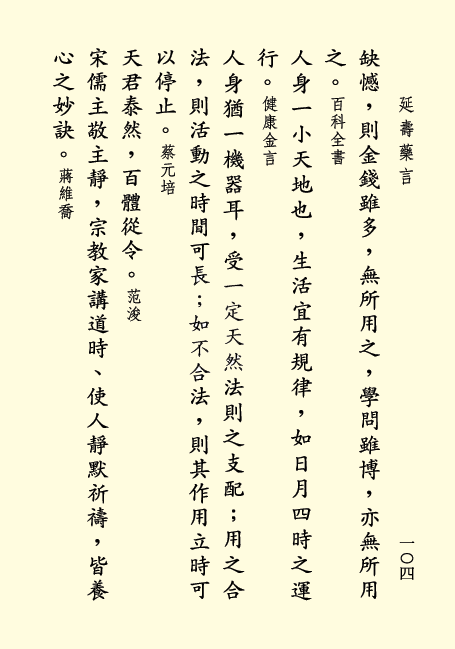 延壽藥言　　一〇四

缺憾，則金錢雖多，無所用之，學問雖博，亦無所用之。百科全書

人身一小天地也，生活宜有規律，如日月四時之運行。健康金言

人身猶一機器耳，受一定天然法則之支配；用之合法，則活動之時間可長；如不合法，則其作用立時可以停止。蔡元培

天君泰然，百體從令。范浚

宋儒主敬主靜，宗教家講道時、使人靜默祈禱，皆養心之妙訣。蔣維喬